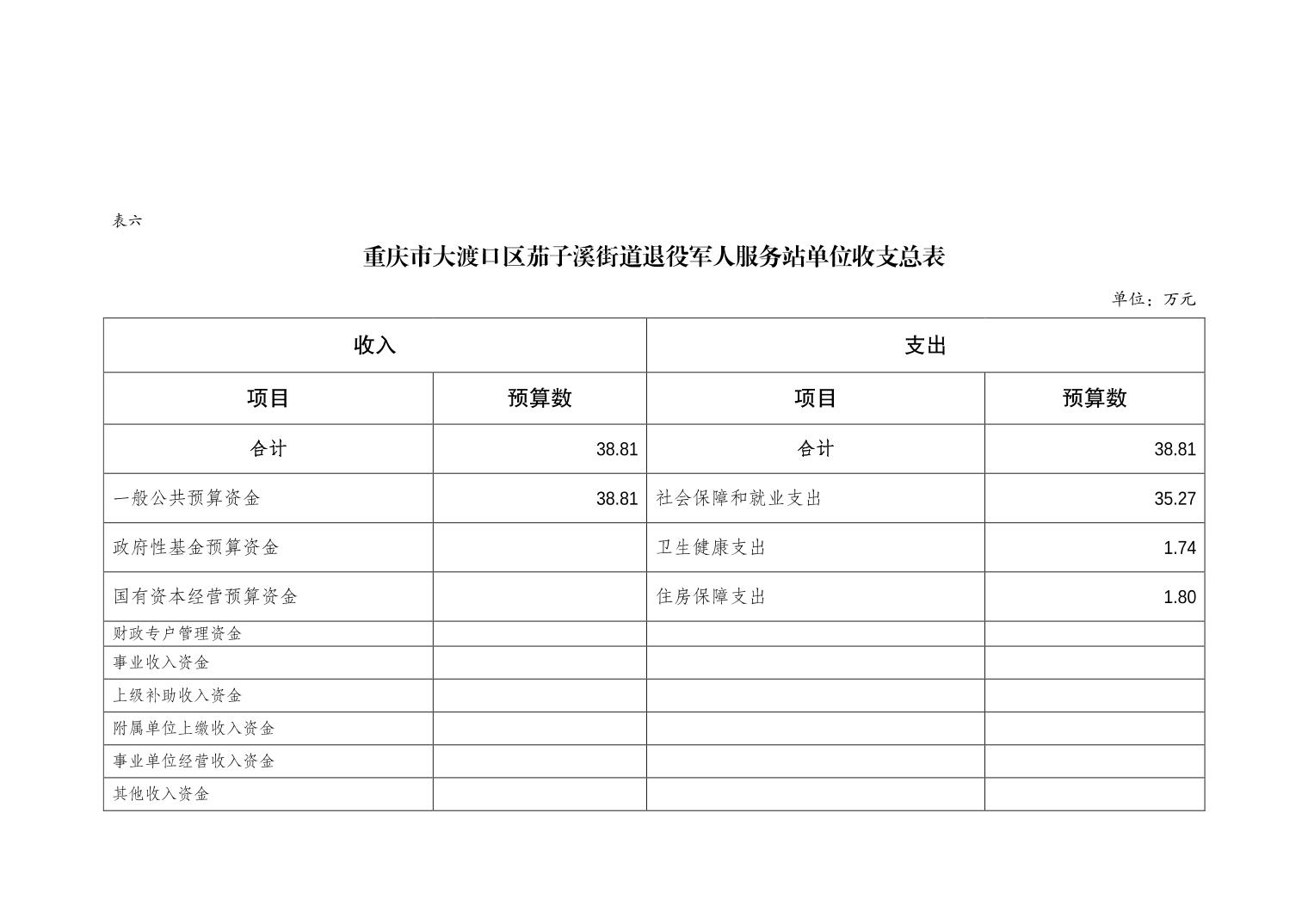 表六

重庆市大渡口区茄子溪街道退役军人服务站单位收支总表

单位：万元

| 收入 | | 支出 | |
|---|---|---|---|
| 项目 | 预算数 | 项目 | 预算数 |
| 合计 | 38.81 | 合计 | 38.81 |
| 一般公共预算资金 | 38.81 | 社会保障和就业支出 | 35.27 |
| 政府性基金预算资金 | | 卫生健康支出 | 1.74 |
| 国有资本经营预算资金 | | 住房保障支出 | 1.80 |
| 财政专户管理资金 | | | |
| 事业收入资金 | | | |
| 上级补助收入资金 | | | |
| 附属单位上缴收入资金 | | | |
| 事业单位经营收入资金 | | | |
| 其他收入资金 | | | |